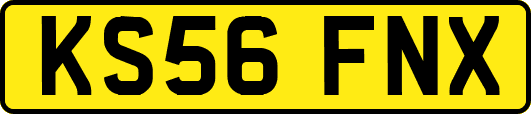 KS56 FNX